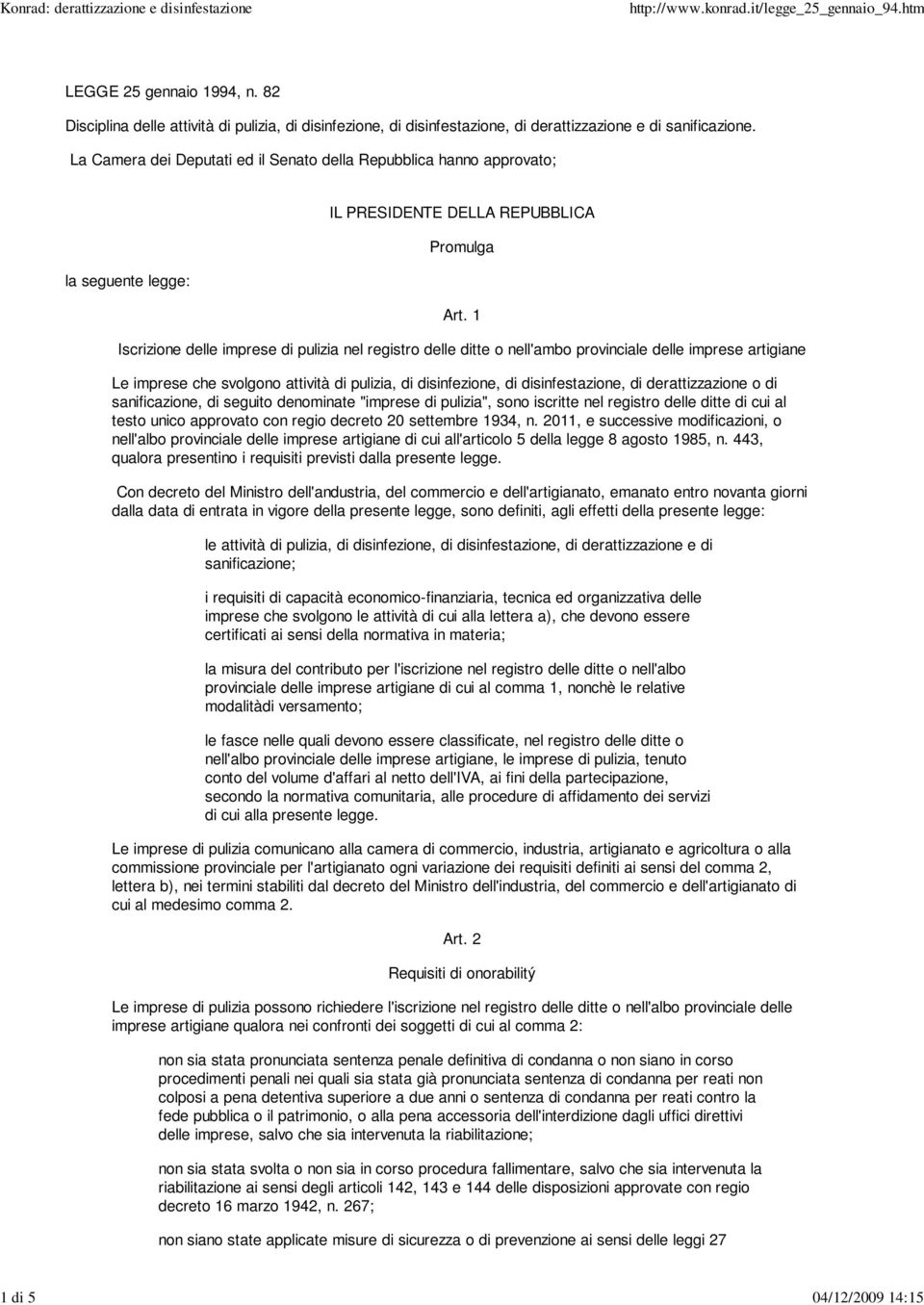 Konrad: derattizzazione e disinfestazione http://www.konrad.it/legge_25_gennaio_94.htm

LEGGE 25 gennaio 1994, n. 82

Disciplina delle attività di pulizia, di disinfezione, di disinfestazione, di derattizzazione e di sanificazione.

La Camera dei Deputati ed il Senato della Repubblica hanno approvato;

IL PRESIDENTE DELLA REPUBBLICA

Promulga

la seguente legge:

Art. 1

Iscrizione delle imprese di pulizia nel registro delle ditte o nell'ambo provinciale delle imprese artigiane

Le imprese che svolgono attività di pulizia, di disinfezione, di disinfestazione, di derattizzazione o di sanificazione, di seguito denominate "imprese di pulizia", sono iscritte nel registro delle ditte di cui al testo unico approvato con regio decreto 20 settembre 1934, n. 2011, e successive modificazioni, o nell'albo provinciale delle imprese artigiane di cui all'articolo 5 della legge 8 agosto 1985, n. 443, qualora presentino i requisiti previsti dalla presente legge.

Con decreto del Ministro dell'andustria, del commercio e dell'artigianato, emanato entro novanta giorni dalla data di entrata in vigore della presente legge, sono definiti, agli effetti della presente legge:

le attività di pulizia, di disinfezione, di disinfestazione, di derattizzazione e di sanificazione;

i requisiti di capacità economico-finanziaria, tecnica ed organizzativa delle imprese che svolgono le attività di cui alla lettera a), che devono essere certificati ai sensi della normativa in materia;

la misura del contributo per l'iscrizione nel registro delle ditte o nell'albo provinciale delle imprese artigiane di cui al comma 1, nonchè le relative modalitàdi versamento;

le fasce nelle quali devono essere classificate, nel registro delle ditte o nell'albo provinciale delle imprese artigiane, le imprese di pulizia, tenuto conto del volume d'affari al netto dell'IVA, ai fini della partecipazione, secondo la normativa comunitaria, alle procedure di affidamento dei servizi di cui alla presente legge.

Le imprese di pulizia comunicano alla camera di commercio, industria, artigianato e agricoltura o alla commissione provinciale per l'artigianato ogni variazione dei requisiti definiti ai sensi del comma 2, lettera b), nei termini stabiliti dal decreto del Ministro dell'industria, del commercio e dell'artigianato di cui al medesimo comma 2.

Art. 2

Requisiti di onorabilitý

Le imprese di pulizia possono richiedere l'iscrizione nel registro delle ditte o nell'albo provinciale delle imprese artigiane qualora nei confronti dei soggetti di cui al comma 2:

non sia stata pronunciata sentenza penale definitiva di condanna o non siano in corso procedimenti penali nei quali sia stata già pronunciata sentenza di condanna per reati non colposi a pena detentiva superiore a due anni o sentenza di condanna per reati contro la fede pubblica o il patrimonio, o alla pena accessoria dell'interdizione dagli uffici direttivi delle imprese, salvo che sia intervenuta la riabilitazione;

non sia stata svolta o non sia in corso procedura fallimentare, salvo che sia intervenuta la riabilitazione ai sensi degli articoli 142, 143 e 144 delle disposizioni approvate con regio decreto 16 marzo 1942, n. 267;

non siano state applicate misure di sicurezza o di prevenzione ai sensi delle leggi 27

1 di 5 04/12/2009 14:15